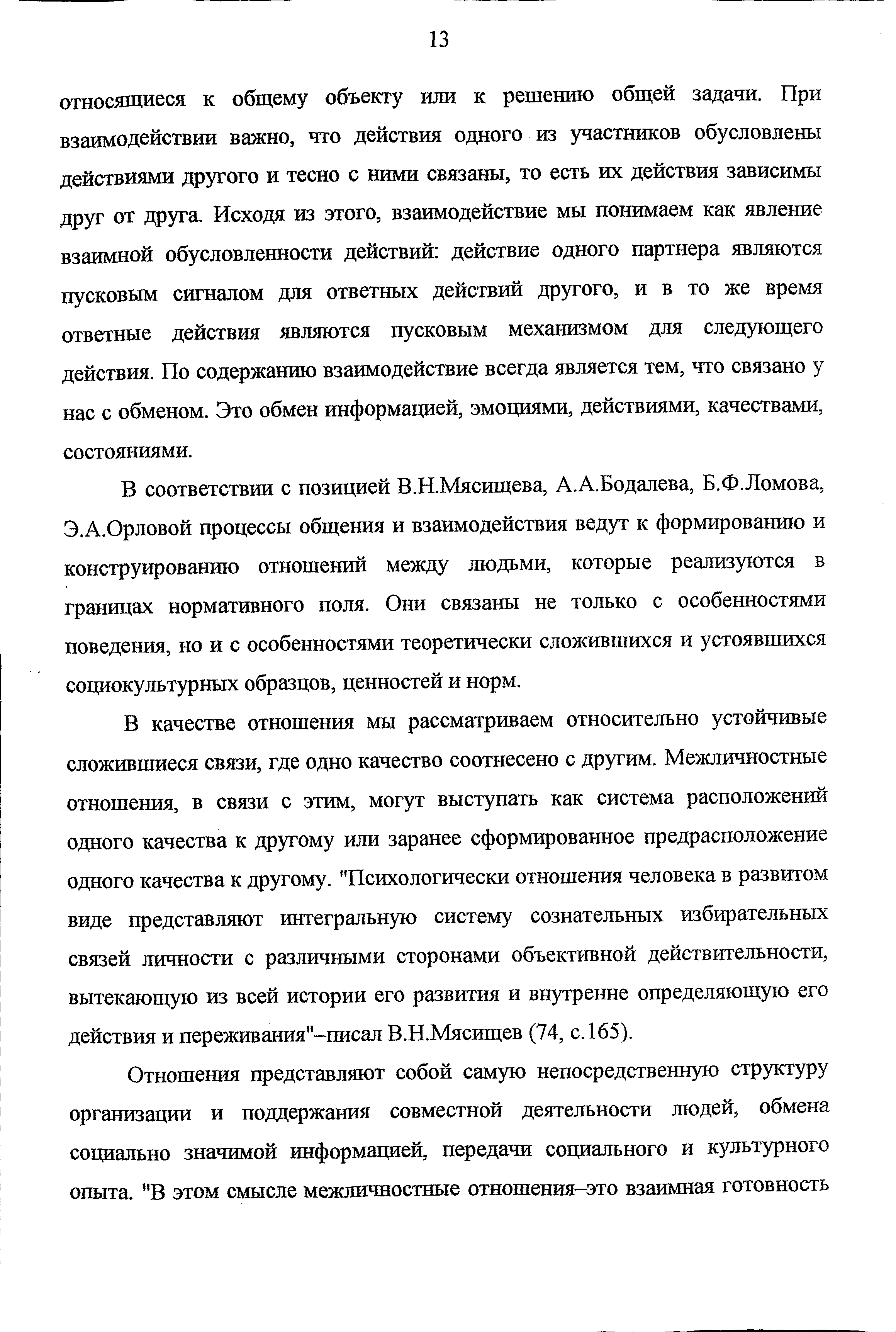 13

относящиеся к общему объекту или к решению общей задачи. При взаимодействии важно, что действия одного из участников обусловлены действиями другого и тесно с ними связаны, то есть их действия зависимы друг от друга. Исходя из этого, взаимодействие мы понимаем как явление взаимной обусловленности действий: действие одного партнера являются пусковым сигналом для ответных действий другого, и в то же время ответные действия являются пусковым механизмом для следующего действия. По содержанию взаимодействие всегда является тем, что связано у нас с обменом. Это обмен информацией, эмоциями, действиями, качествами, состояниями.

В соответствии с позицией В.Н.Мясищева, А.А.Бодалева, Б.Ф.Ломова, Э.А.Орловой процессы общения и взаимодействия ведут к формированию и конструированию отношений между людьми, которые реализуются в границах нормативного поля. Они связаны не только с особенностями поведения, но и с особенностями теоретически сложившихся и устоявшихся социокультурных образцов, ценностей и норм.

В качестве отношения мы рассматриваем относительно устойчивые сложившиеся связи, где одно качество соотнесено с другим. Межличностные отношения, в связи с этим, могут выступать как система расположений одного качества к другому или заранее сформированное предрасположение одного качества к другому. "Психологически отношения человека в развитом виде представляют интегральную систему сознательных избирательных связей личности с различными сторонами объективной действительности, вытекающую из всей истории его развития и внутренне определяющую его действия и переживания"–писал В.Н.Мясищев (74, с.165).

Отношения представляют собой самую непосредственную структуру организации и поддержания совместной деятельности людей, обмена социально значимой информацией, передачи социального и культурного опыта. "В этом смысле межличностные отношения–это взаимная готовность